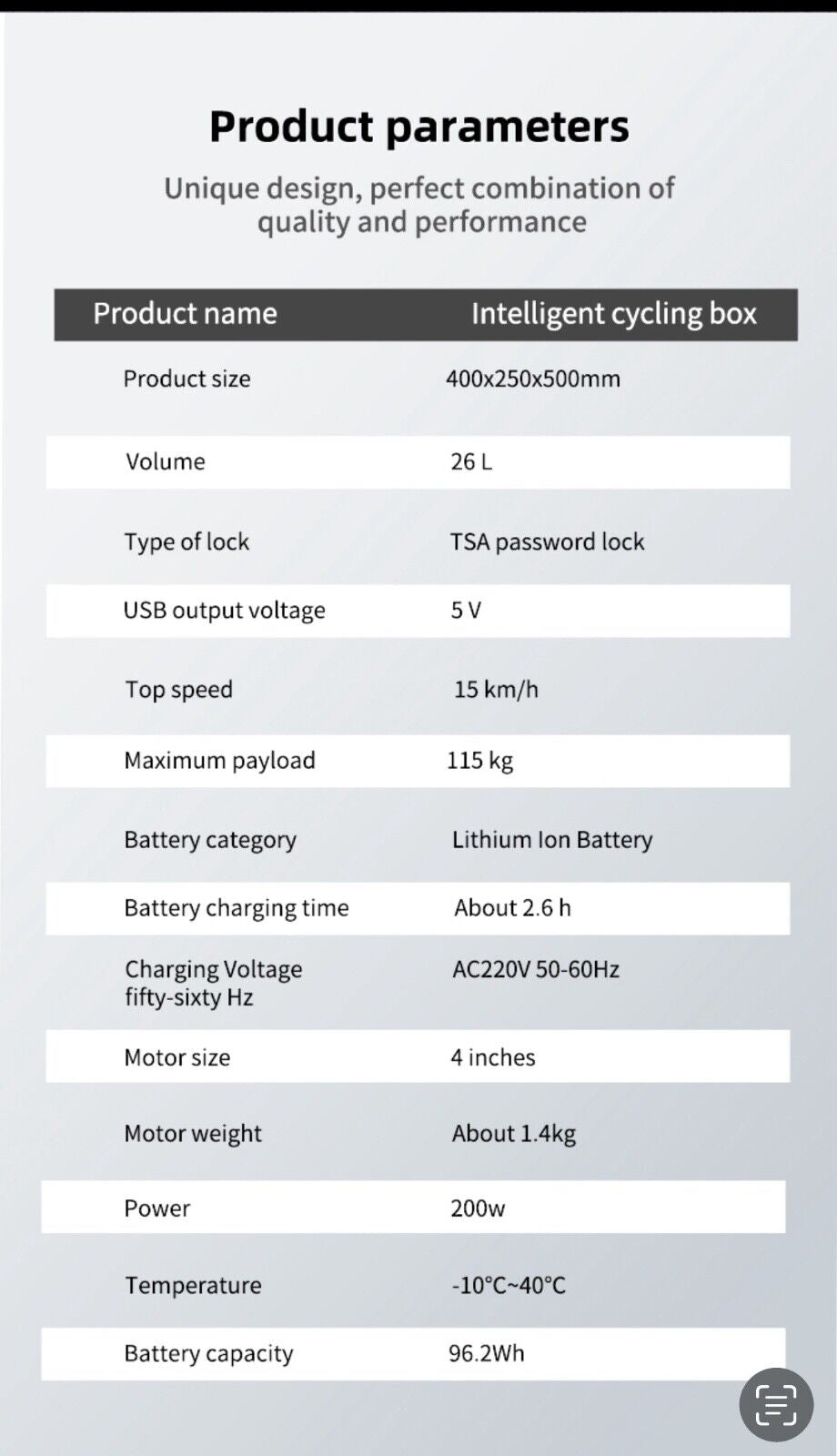 Product parameters

Unique design, perfect combination of quality and performance

| Product name | Intelligent cycling box |
|---|---|
| Product size | 400x250x500mm |
| Volume | 26 L |
| Type of lock | TSA password lock |
| USB output voltage | 5 V |
| Top speed | 15 km/h |
| Maximum payload | 115 kg |
| Battery category | Lithium Ion Battery |
| Battery charging time | About 2.6 h |
| Charging Voltage fifty-sixty Hz | AC220V 50-60Hz |
| Motor size | 4 inches |
| Motor weight | About 1.4kg |
| Power | 200w |
| Temperature | -10°C~40°C |
| Battery capacity | 96.2Wh |